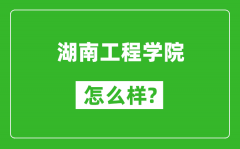 湖南工程学院

怎么样?